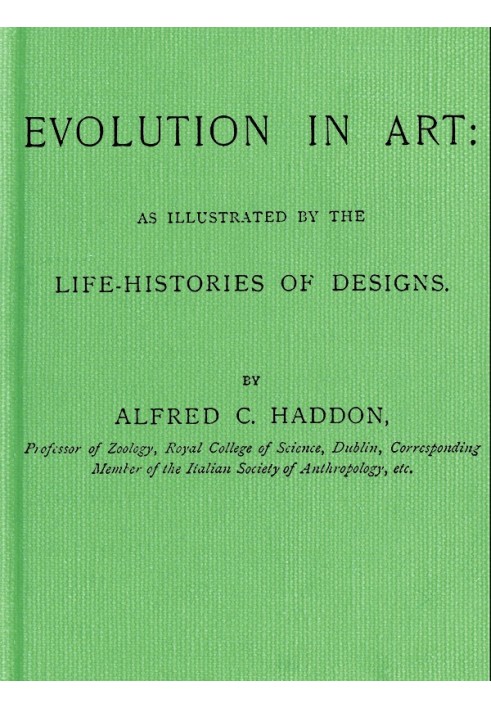 EVOLUTION IN ART:

AS ILLUSTRATED BY THE

LIFE-HISTORIES OF DESIGNS.

BY

ALFRED C. HADDON,

Professor of Zoology, Royal College of Science, Dublin, Corresponding Member of the Italian Society of Anthropology, etc.